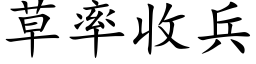 草率收兵